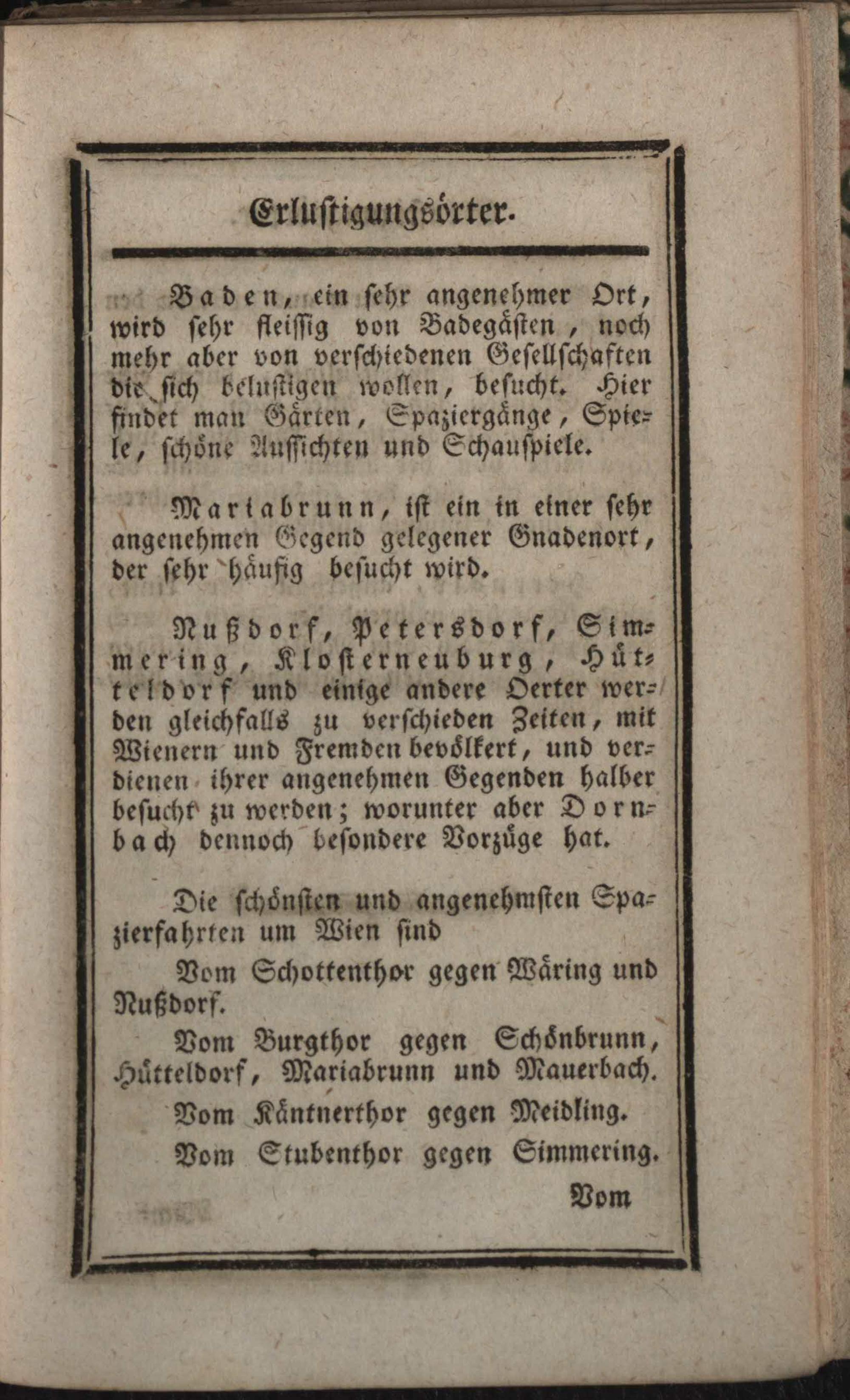 Erlustigungsörter.

Baden, ein sehr angenehmer Ort, wird sehr fleissig von Badegästen, noch mehr aber von verschiedenen Gesellschaften die sich belustigen wollen, besucht. Hier findet man Gärten, Spaziergänge, Spiele, schöne Aussichten und Schauspiele.

Mariabrunn, ist ein in einer sehr angenehmen Gegend gelegener Gnadenort, der sehr häufig besucht wird.

Nußdorf, Petersdorf, Simmering, Klosterneuburg, Hütteldorf und einige andere Oerter werden gleichfalls zu verschieden Zeiten, mit Wienern und Fremden bevölkert, und verdienen ihrer angenehmen Gegenden halber besucht zu werden; worunter aber Dornbach dennoch besondere Vorzüge hat.

Die schönsten und angenehmsten Spazierfahrten um Wien sind

Vom Schottenthor gegen Wäring und Nußdorf.

Vom Burgthor gegen Schönbrunn, Hütteldorf, Mariabrunn und Mauerbach.

Vom Käntnerthor gegen Meidling.

Vom Stubenthor gegen Simmering.

Vom